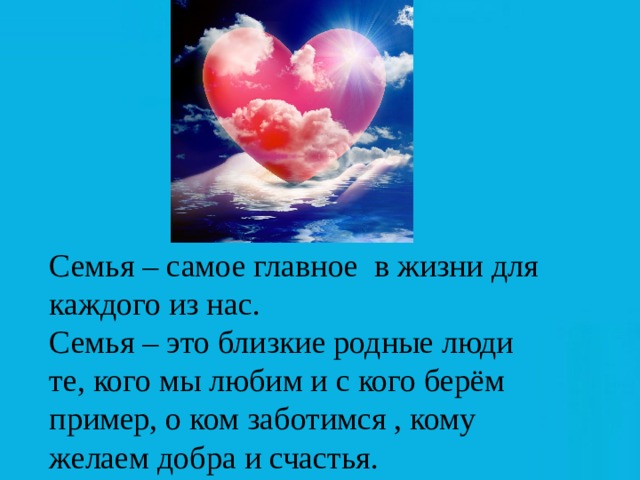 Семья – самое главное  в жизни для каждого из нас.
Семья – это близкие родные люди те, кого мы любим и с кого берём пример, о ком заботимся , кому желаем добра и счастья.